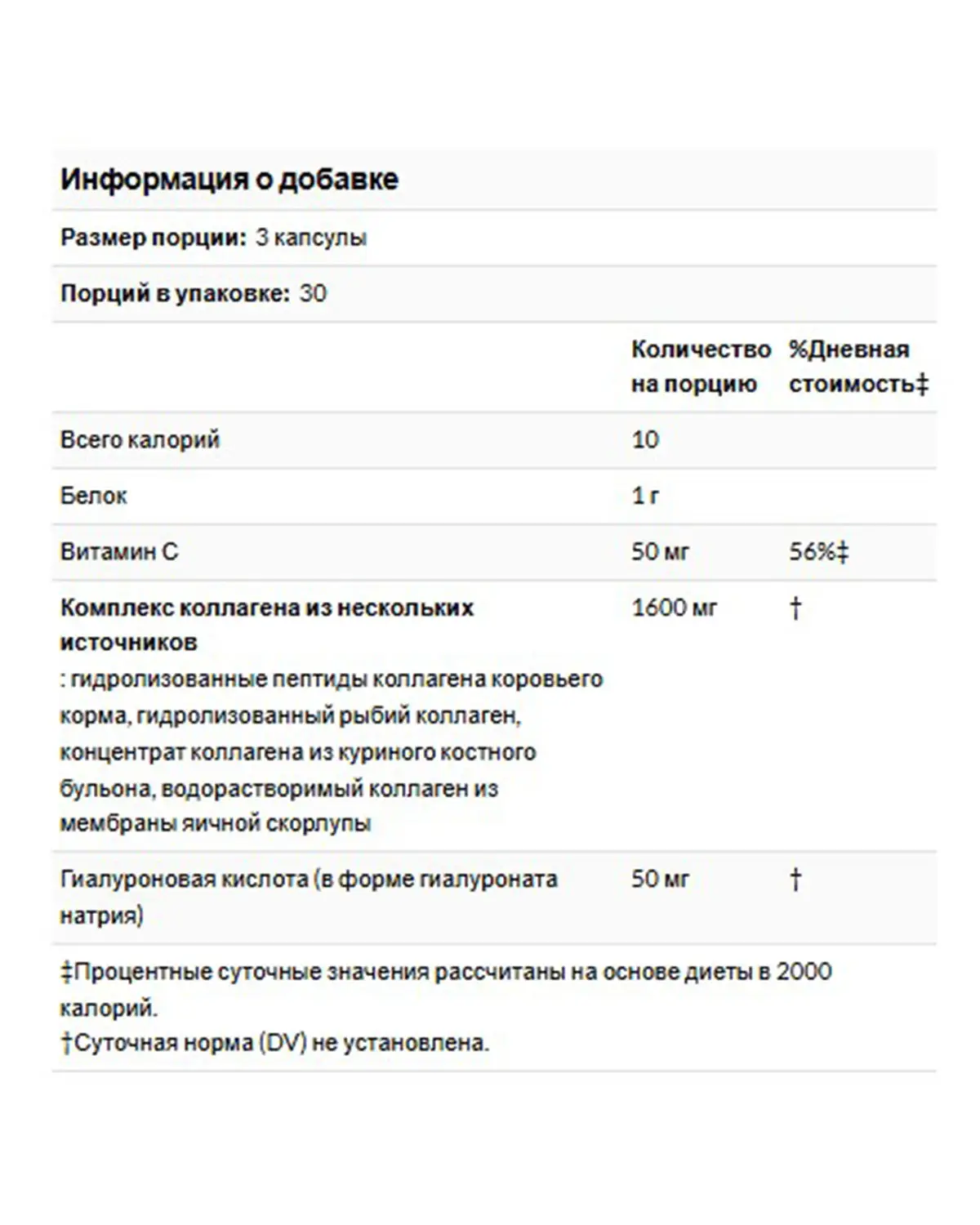 Информация о добавке

Размер порции: 3 капсулы

Порций в упаковке: 30

| | Количество на порцию | %Дневная стоимость‡ |
|---|---|---|
| Всего калорий | 10 | |
| Белок | 1 г | |
| Витамин С | 50 мг | 56%‡ |
| Комплекс коллагена из нескольких источников : гидролизованные пептиды коллагена коровьего корма, гидролизованный рыбий коллаген, концентрат коллагена из куриного костного бульона, водорастворимый коллаген из мембраны яичной скорлупы | 1600 мг | † |
| Гиалуроновая кислота (в форме гиалуроната натрия) | 50 мг | † |

‡Процентные суточные значения рассчитаны на основе диеты в 2000 калорий.
†Суточная норма (DV) не установлена.